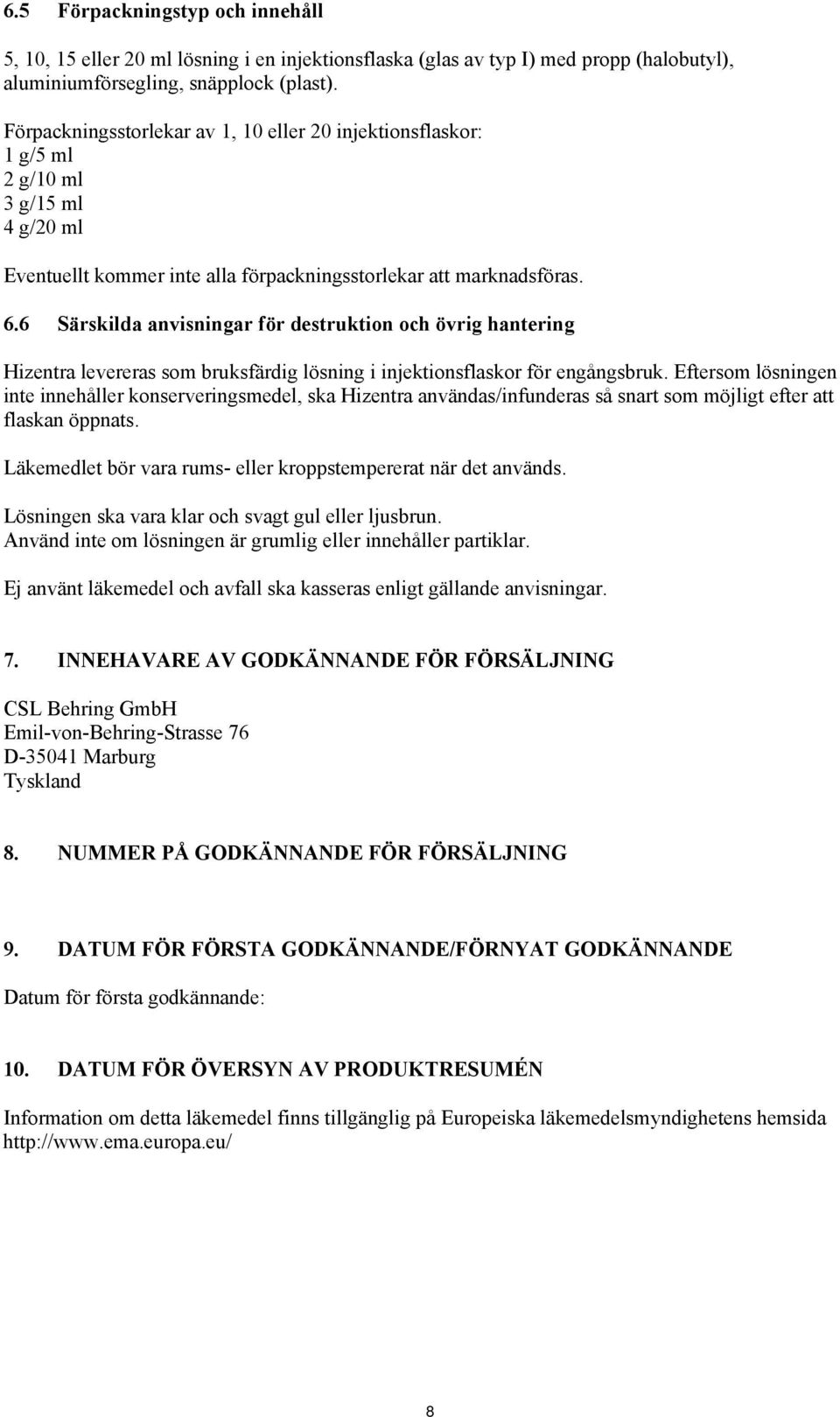 6.5 Förpackningstyp och innehåll

5, 10, 15 eller 20 ml lösning i en injektionsflaska (glas av typ I) med propp (halobutyl), aluminiumförsegling, snäpplock (plast).

Förpackningsstorlekar av 1, 10 eller 20 injektionsflaskor:
1 g/5 ml
2 g/10 ml
3 g/15 ml
4 g/20 ml

Eventuellt kommer inte alla förpackningsstorlekar att marknadsföras.

6.6 Särskilda anvisningar för destruktion och övrig hantering

Hizentra levereras som bruksfärdig lösning i injektionsflaskor för engångsbruk. Eftersom lösningen inte innehåller konserveringsmedel, ska Hizentra användas/infunderas så snart som möjligt efter att flaskan öppnats.

Läkemedlet bör vara rums- eller kroppstempererat när det används.

Lösningen ska vara klar och svagt gul eller ljusbrun.
Använd inte om lösningen är grumlig eller innehåller partiklar.

Ej använt läkemedel och avfall ska kasseras enligt gällande anvisningar.

7. INNEHAVARE AV GODKÄNNANDE FÖR FÖRSÄLJNING

CSL Behring GmbH
Emil-von-Behring-Strasse 76
D-35041 Marburg
Tyskland

8. NUMMER PÅ GODKÄNNANDE FÖR FÖRSÄLJNING

9. DATUM FÖR FÖRSTA GODKÄNNANDE/FÖRNYAT GODKÄNNANDE

Datum för första godkännande:

10. DATUM FÖR ÖVERSYN AV PRODUKTRESUMÉN

Information om detta läkemedel finns tillgänglig på Europeiska läkemedelsmyndighetens hemsida http://www.ema.europa.eu/

8